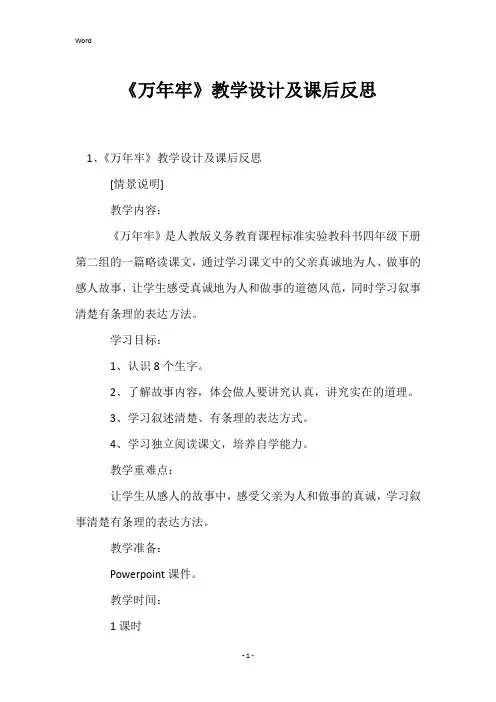 Word

《万年牢》教学设计及课后反思

1、《万年牢》教学设计及课后反思

[情景说明]

教学内容：

《万年牢》是人教版义务教育课程标准实验教科书四年级下册第二组的一篇略读课文，通过学习课文中的父亲真诚地为人、做事的感人故事，让学生感受真诚地为人和做事的道德风范，同时学习叙事清楚有条理的表达方法。

学习目标：

1、认识 8 个生字。

2、了解故事内容，体会做人要讲究认真，讲究实在的道理。

3、学习叙述清楚、有条理的表达方式。

4、学习独立阅读课文，培养自学能力。

教学重难点：

让学生从感人的故事中，感受父亲为人和做事的真诚，学习叙事清楚有条理的表达方法。

教学准备：

Powerpoint 课件。

教学时间：

1 课时

- 1 -